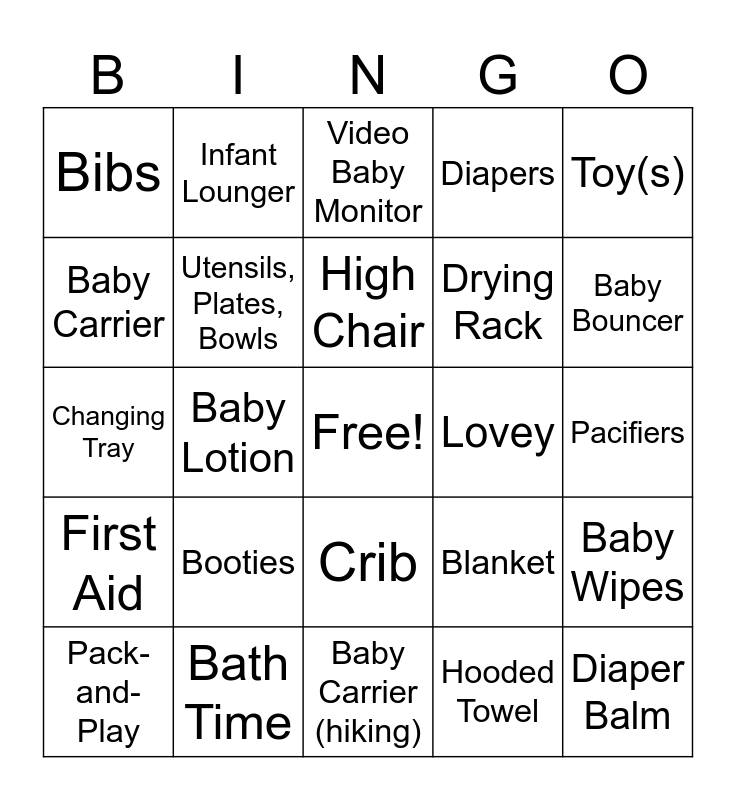 | B | I | N | G | O |
|---|---|---|---|---|
| Bibs | Infant Lounger | Video Baby Monitor | Diapers | Toy(s) |
| Baby Carrier | Utensils, Plates, Bowls | High Chair | Drying Rack | Baby Bouncer |
| Changing Tray | Baby Lotion | Free! | Lovey | Pacifiers |
| First Aid | Booties | Crib | Blanket | Baby Wipes |
| Pack-and-Play | Bath Time | Baby Carrier (hiking) | Hooded Towel | Diaper Balm |